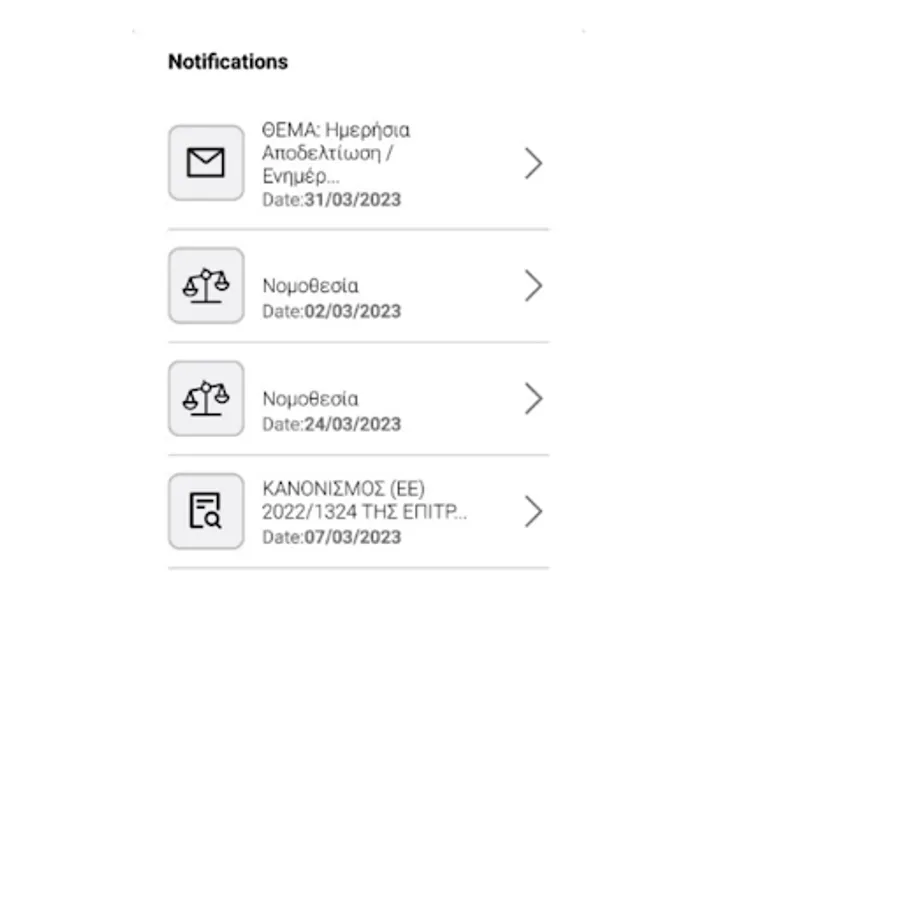 Notifications

ΘΕΜΑ: Ημερήσια Αποδελτίωση / Ενημέρ...
Date:31/03/2023

Νομοθεσία
Date:02/03/2023

Νομοθεσία
Date:24/03/2023

ΚΑΝΟΝΙΣΜΟΣ (ΕΕ) 2022/1324 ΤΗΣ ΕΠΙΤΡ...
Date:07/03/2023